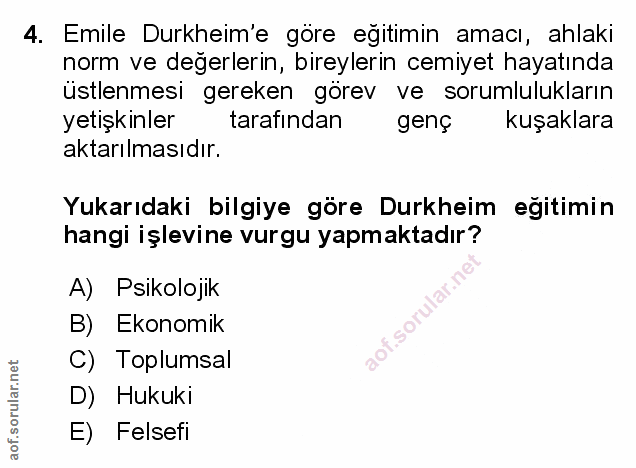 4. Emile Durkheim'e göre eğitimin amacı, ahlaki norm ve değerlerin, bireylerin cemiyet hayatında üstlenmesi gereken görev ve sorumlulukların yetişkinler tarafından genç kuşaklara aktarılmasıdır.

Yukarıdaki bilgiye göre Durkheim eğitimin hangi işlevine vurgu yapmaktadır?

A) Psikolojik
B) Ekonomik
C) Toplumsal
D) Hukuki
E) Felsefi

aof.sorular.net